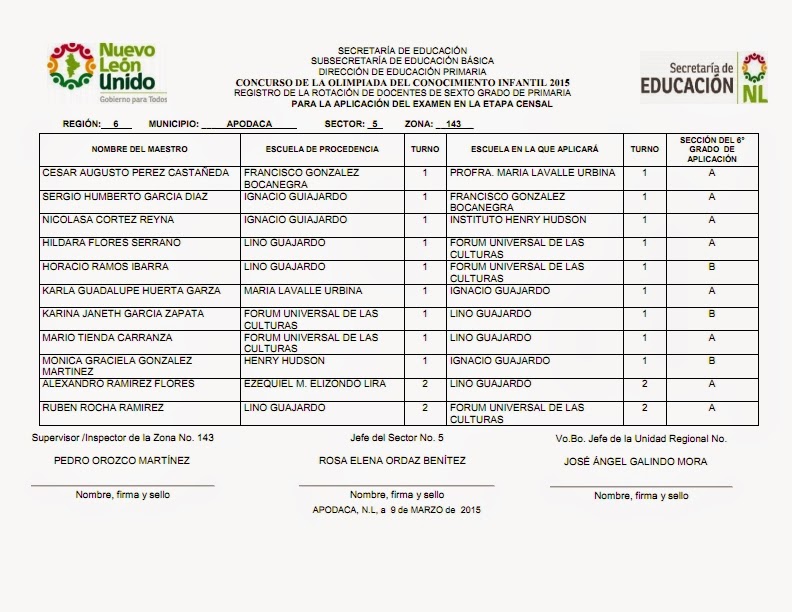 Nuevo León Unido
Gobierno para Todos

SECRETARÍA DE EDUCACIÓN
SUBSECRETARÍA DE EDUCACIÓN BÁSICA
DIRECCIÓN DE EDUCACIÓN PRIMARIA
CONCURSO DE LA OLIMPIADA DEL CONOCIMIENTO INFANTIL 2015
REGISTRO DE LA ROTACIÓN DE DOCENTES DE SEXTO GRADO DE PRIMARIA
PARA LA APLICACIÓN DEL EXAMEN EN LA ETAPA CENSAL

Secretaría de EDUCACIÓN NL

REGIÓN: 6 MUNICIPIO: APODACA SECTOR: 5 ZONA: 143

| NOMBRE DEL MAESTRO | ESCUELA DE PROCEDENCIA | TURNO | ESCUELA EN LA QUE APLICARÁ | TURNO | SECCIÓN DEL 6° GRADO DE APLICACIÓN |
|---|---|---|---|---|---|
| CESAR AUGUSTO PEREZ CASTAÑEDA | FRANCISCO GONZALEZ BOCANEGRA | 1 | PROFRA. MARIA LAVALLE URBINA | 1 | A |
| SERGIO HUMBERTO GARCIA DIAZ | IGNACIO GUIAJARDO | 1 | FRANCISCO GONZALEZ BOCANEGRA | 1 | A |
| NICOLASA CORTEZ REYNA | IGNACIO GUIAJARDO | 1 | INSTITUTO HENRY HUDSON | 1 | A |
| HILDARA FLORES SERRANO | LINO GUAJARDO | 1 | FORUM UNIVERSAL DE LAS CULTURAS | 1 | A |
| HORACIO RAMOS IBARRA | LINO GUAJARDO | 1 | FORUM UNIVERSAL DE LAS CULTURAS | 1 | B |
| KARLA GUADALUPE HUERTA GARZA | MARIA LAVALLE URBINA | 1 | IGNACIO GUAJARDO | 1 | A |
| KARINA JANETH GARCIA ZAPATA | FORUM UNIVERSAL DE LAS CULTURAS | 1 | LINO GUAJARDO | 1 | B |
| MARIO TIENDA CARRANZA | FORUM UNIVERSAL DE LAS CULTURAS | 1 | LINO GUAJARDO | 1 | A |
| MONICA GRACIELA GONZALEZ MARTINEZ | HENRY HUDSON | 1 | IGNACIO GUAJARDO | 1 | B |
| ALEXANDRO RAMIREZ FLORES | EZEQUIEL M. ELIZONDO LIRA | 2 | LINO GUAJARDO | 2 | A |
| RUBEN ROCHA RAMIREZ | LINO GUAJARDO | 2 | FORUM UNIVERSAL DE LAS CULTURAS | 2 | A |

Supervisor /Inspector de la Zona No. 143
PEDRO OROZCO MARTÍNEZ
Nombre, firma y sello

Jefe del Sector No. 5
ROSA ELENA ORDAZ BENÍTEZ
Nombre, firma y sello

Vo.Bo. Jefe de la Unidad Regional No.
JOSÉ ÁNGEL GALINDO MORA
Nombre, firma y sello

APODACA, N.L, a 9 de MARZO de 2015